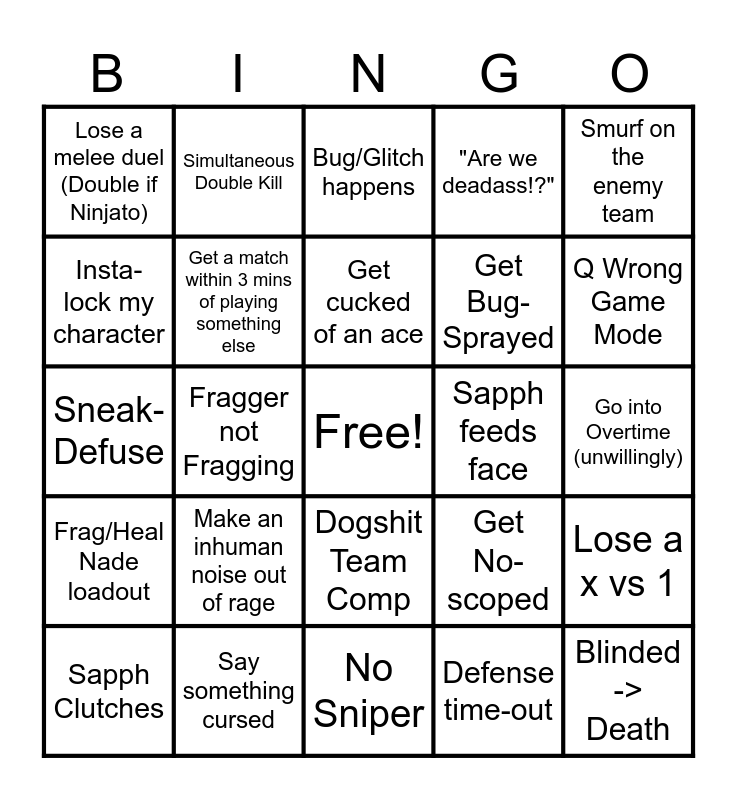 | B | I | N | G | O |
|---|---|---|---|---|
| Lose a melee duel (Double if Ninjato) | Simultaneous Double Kill | Bug/Glitch happens | "Are we deadass!?" | Smurf on the enemy team |
| Insta-lock my character | Get a match within 3 mins of playing something else | Get cucked of an ace | Get Bug-Sprayed | Q Wrong Game Mode |
| Sneak-Defuse | Fragger not Fragging | Free! | Sapph feeds face | Go into Overtime (unwillingly) |
| Frag/Heal Nade loadout | Make an inhuman noise out of rage | Dogshit Team Comp | Get No-scoped | Lose a x vs 1 |
| Sapph Clutches | Say something cursed | No Sniper | Defense time-out | Blinded -> Death |